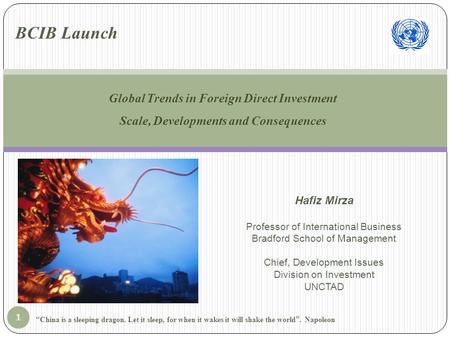 BCIB Launch

Global Trends in Foreign Direct Investment

Scale, Developments and Consequences

Hafiz Mirza

Professor of International Business
Bradford School of Management

Chief, Development Issues
Division on Investment
UNCTAD

1

"China is a sleeping dragon. Let it sleep, for when it wakes it will shake the world". Napoleon